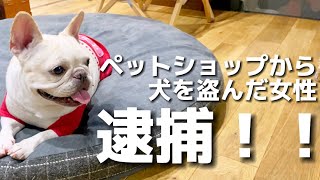 ペットショップから
犬を盗んだ女性
逮捕！！